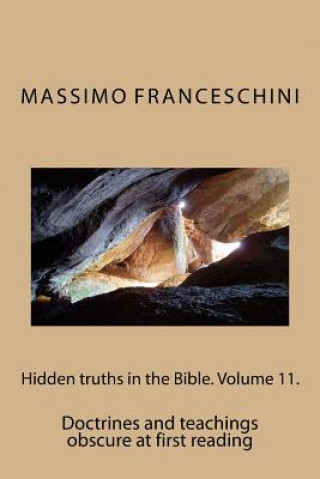 MASSIMO FRANCESCHINI

Hidden truths in the Bible. Volume 11.

Doctrines and teachings obscure at first reading